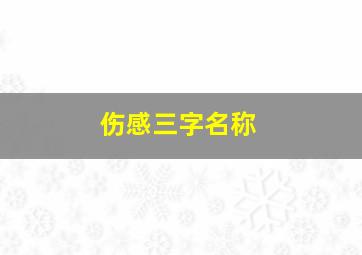 伤感三字名称